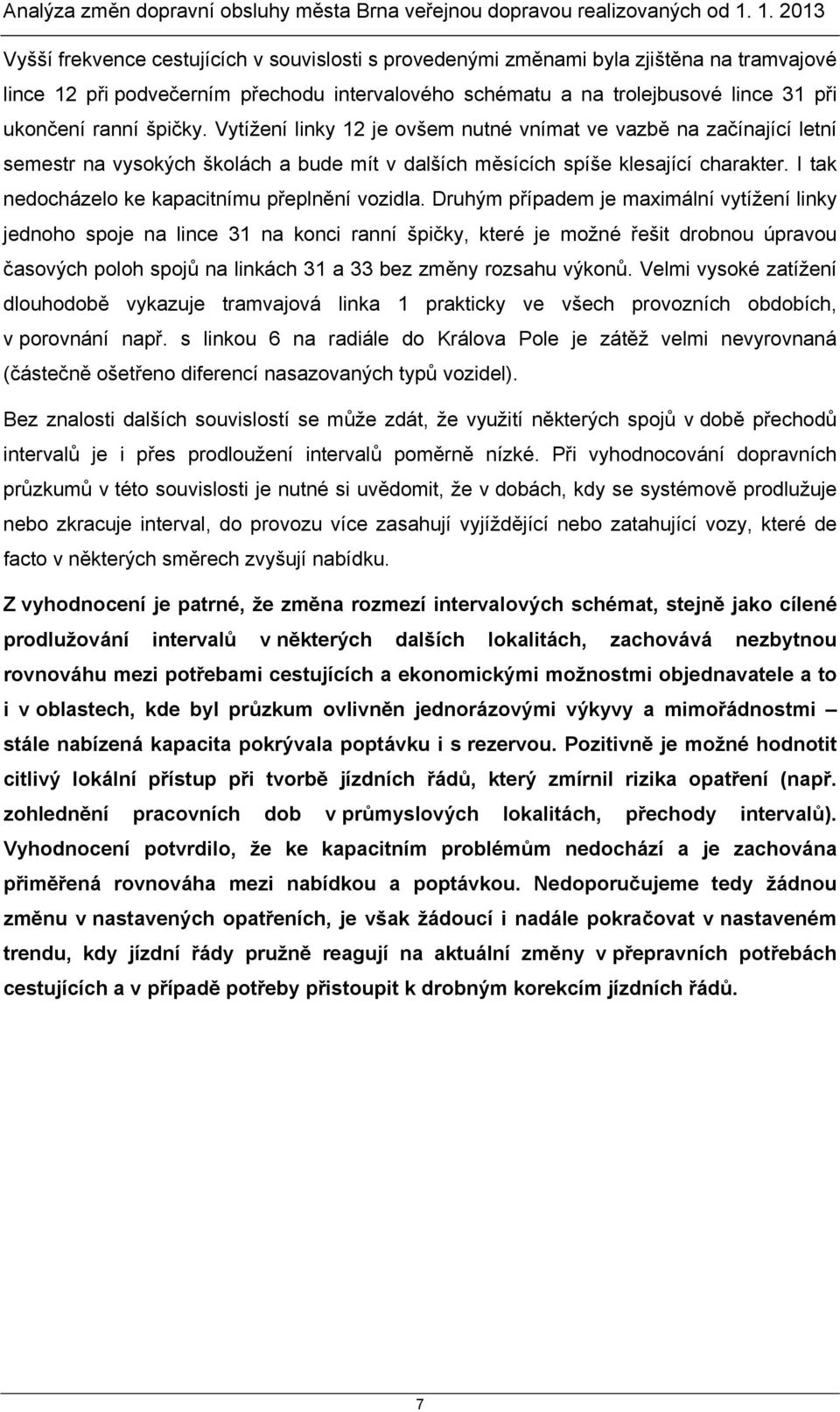 Analýza změn dopravní obsluhy města Brna veřejnou dopravou realizovaných od 1. 1. 2013

Vyšší frekvence cestujících v souvislosti s provedenými změnami byla zjištěna na tramvajové lince 12 při podvečerním přechodu intervalového schématu a na trolejbusové lince 31 při ukončení ranní špičky. Vytížení linky 12 je ovšem nutné vnímat ve vazbě na začínající letní semestr na vysokých školách a bude mít v dalších měsících spíše klesající charakter. I tak nedocházelo ke kapacitnímu přeplnění vozidla. Druhým případem je maximální vytížení linky jednoho spoje na lince 31 na konci ranní špičky, které je možné řešit drobnou úpravou časových poloh spojů na linkách 31 a 33 bez změny rozsahu výkonů. Velmi vysoké zatížení dlouhodobě vykazuje tramvajová linka 1 prakticky ve všech provozních obdobích, v porovnání např. s linkou 6 na radiále do Králova Pole je zátěž velmi nevyrovnaná (částečně ošetřeno diferencí nasazovaných typů vozidel).

Bez znalosti dalších souvislostí se může zdát, že využití některých spojů v době přechodů intervalů je i přes prodloužení intervalů poměrně nízké. Při vyhodnocování dopravních průzkumů v této souvislosti je nutné si uvědomit, že v dobách, kdy se systémově prodlužuje nebo zkracuje interval, do provozu více zasahují vyjíždějící nebo zatahující vozy, které de facto v některých směrech zvyšují nabídku.

Z vyhodnocení je patrné, že změna rozmezí intervalových schémat, stejně jako cílené prodlužování intervalů v některých dalších lokalitách, zachovává nezbytnou rovnováhu mezi potřebami cestujících a ekonomickými možnostmi objednavatele a to i v oblastech, kde byl průzkum ovlivněn jednorázovými výkyvy a mimořádnostmi – stále nabízená kapacita pokrývala poptávku i s rezervou. Pozitivně je možné hodnotit citlivý lokální přístup při tvorbě jízdních řádů, který zmírnil rizika opatření (např. zohlednění pracovních dob v průmyslových lokalitách, přechody intervalů). Vyhodnocení potvrdilo, že ke kapacitním problémům nedochází a je zachována přiměřená rovnováha mezi nabídkou a poptávkou. Nedoporučujeme tedy žádnou změnu v nastavených opatřeních, je však žádoucí i nadále pokračovat v nastaveném trendu, kdy jízdní řády pružně reagují na aktuální změny v přepravních potřebách cestujících a v případě potřeby přistoupit k drobným korekcím jízdních řádů.

7